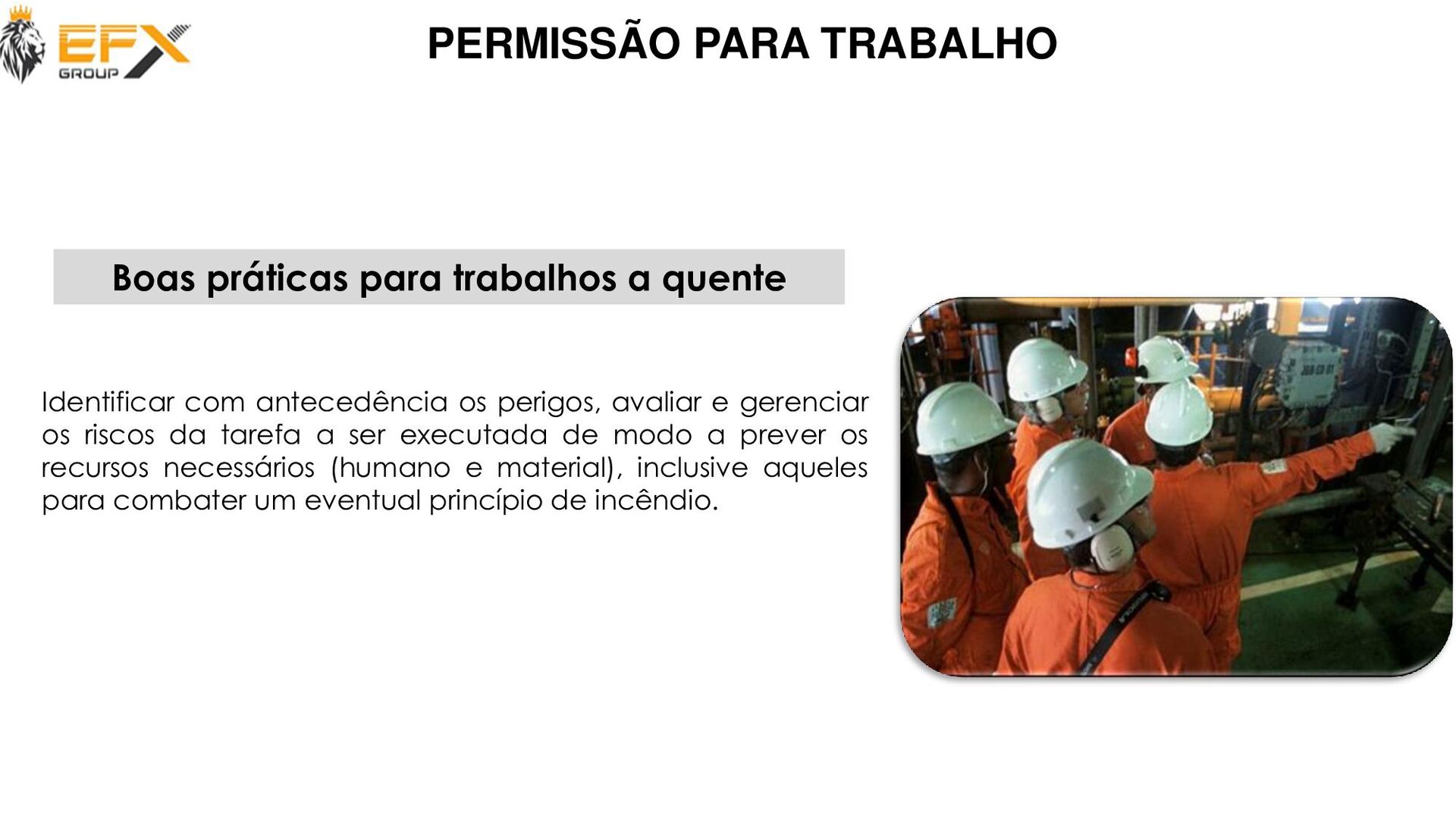 EFX GROUP

PERMISSÃO PARA TRABALHO

Boas práticas para trabalhos a quente

Identificar com antecedência os perigos, avaliar e gerenciar os riscos da tarefa a ser executada de modo a prever os recursos necessários (humano e material), inclusive aqueles para combater um eventual princípio de incêndio.